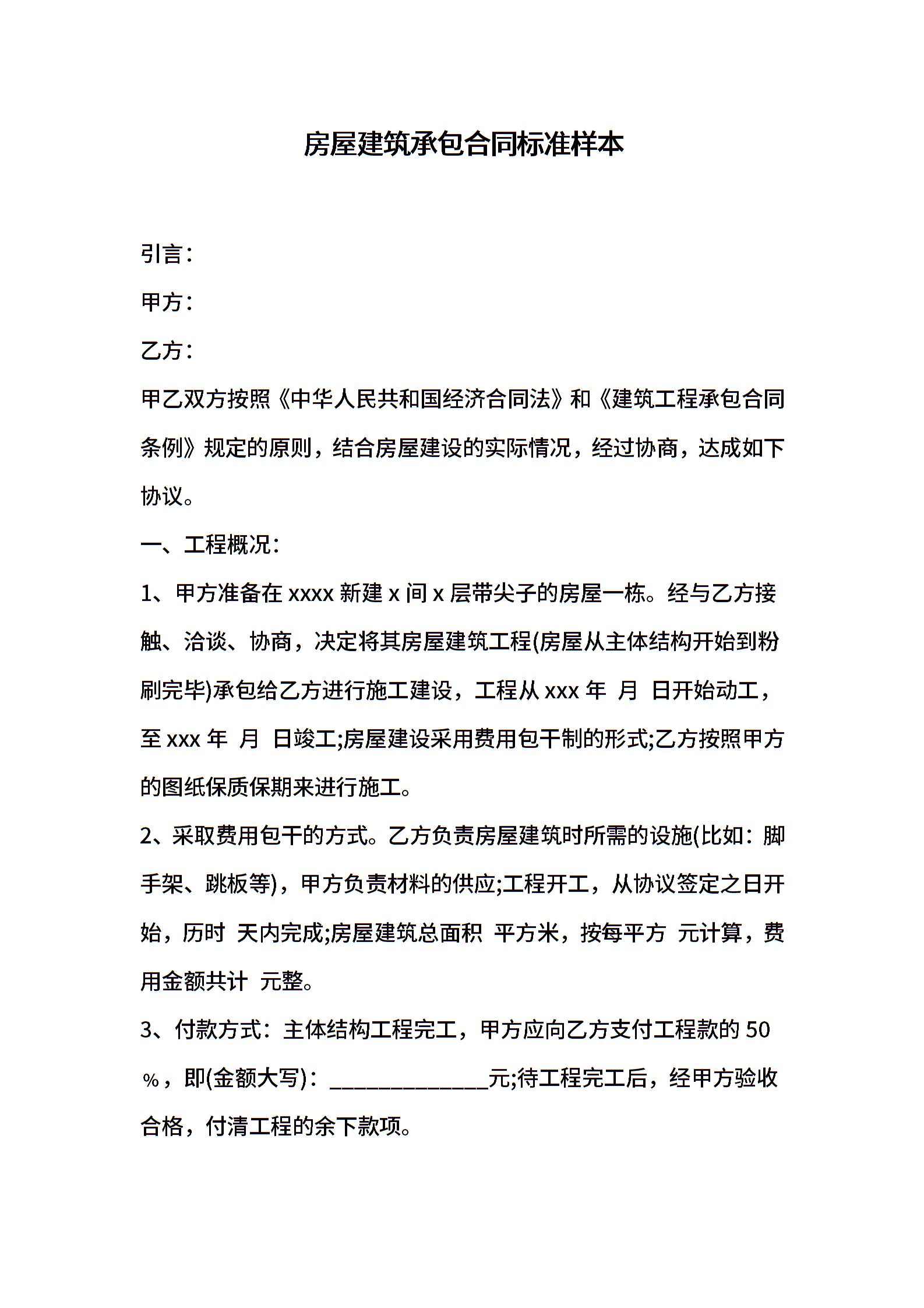 房屋建筑承包合同标准样本

引言：

甲方：

乙方：

甲乙双方按照《中华人民共和国经济合同法》和《建筑工程承包合同条例》规定的原则，结合房屋建设的实际情况，经过协商，达成如下协议。

一、工程概况：

1、甲方准备在 xxxx 新建 x 间 x 层带尖子的房屋一栋。经与乙方接触、洽谈、协商，决定将其房屋建筑工程(房屋从主体结构开始到粉刷完毕)承包给乙方进行施工建设，工程从 xxx 年 月 日开始动工，至 xxx 年 月 日竣工;房屋建设采用费用包干制的形式;乙方按照甲方的图纸保质保期来进行施工。

2、采取费用包干的方式。乙方负责房屋建筑时所需的设施(比如：脚手架、跳板等)，甲方负责材料的供应;工程开工，从协议签定之日开始，历时 天内完成;房屋建筑总面积 平方米，按每平方 元计算，费用金额共计 元整。

3、付款方式：主体结构工程完工，甲方应向乙方支付工程款的 50％，即(金额大写)：______________元;待工程完工后，经甲方验收合格，付清工程的余下款项。